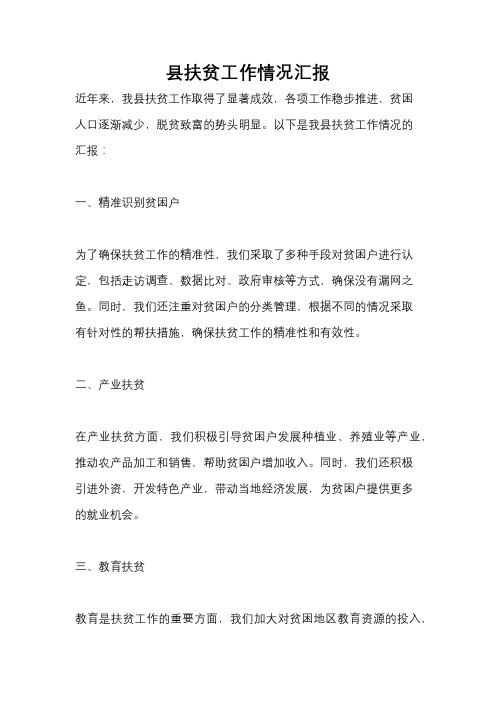 县扶贫工作情况汇报

近年来，我县扶贫工作取得了显著成效，各项工作稳步推进，贫困人口逐渐减少，脱贫致富的势头明显。以下是我县扶贫工作情况的汇报：

一、精准识别贫困户

为了确保扶贫工作的精准性，我们采取了多种手段对贫困户进行认定，包括走访调查、数据比对、政府审核等方式，确保没有漏网之鱼。同时，我们还注重对贫困户的分类管理，根据不同的情况采取有针对性的帮扶措施，确保扶贫工作的精准性和有效性。

二、产业扶贫

在产业扶贫方面，我们积极引导贫困户发展种植业、养殖业等产业，推动农产品加工和销售，帮助贫困户增加收入。同时，我们还积极引进外资，开发特色产业，带动当地经济发展，为贫困户提供更多的就业机会。

三、教育扶贫

教育是扶贫工作的重要方面，我们加大对贫困地区教育资源的投入，